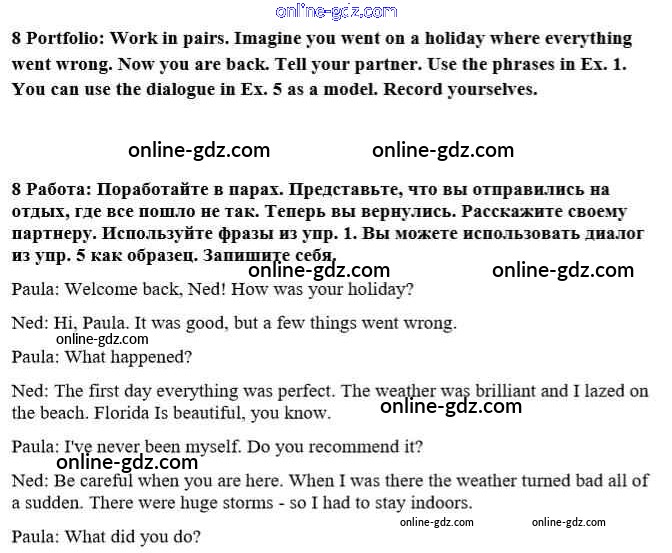 online-gdz.com

8 Portfolio: Work in pairs. Imagine you went on a holiday where everything went wrong. Now you are back. Tell your partner. Use the phrases in Ex. 1. You can use the dialogue in Ex. 5 as a model. Record yourselves.

online-gdz.com online-gdz.com

8 Работа: Поработайте в парах. Представьте, что вы отправились на отдых, где все пошло не так. Теперь вы вернулись. Расскажите своему партнеру. Используйте фразы из упр. 1. Вы можете использовать диалог из упр. 5 как образец. Запишите себя.

online-gdz.com online-gdz.com

Paula: Welcome back, Ned! How was your holiday?

Ned: Hi, Paula. It was good, but a few things went wrong.

online-gdz.com

Paula: What happened?

Ned: The first day everything was perfect. The weather was brilliant and I lazed on the beach. Florida Is beautiful, you know.

online-gdz.com

Paula: I've never been myself. Do you recommend it?

online-gdz.com

Ned: Be careful when you are here. When I was there the weather turned bad all of a sudden. There were huge storms - so I had to stay indoors.

online-gdz.com online-gdz.com

Paula: What did you do?